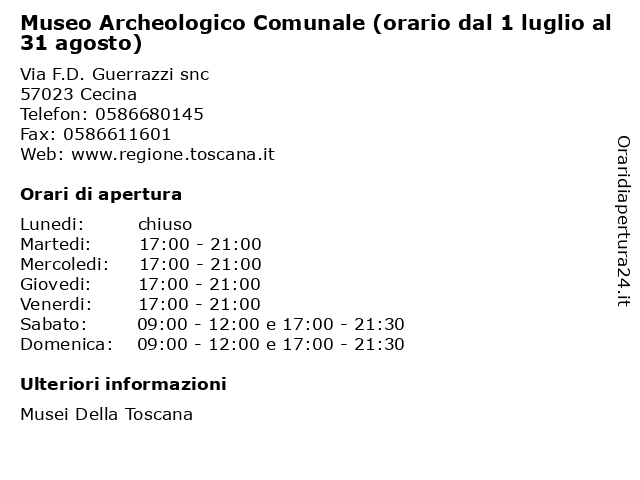 Museo Archeologico Comunale (orario dal 1 luglio al 31 agosto)

Via F.D. Guerrazzi snc
57023 Cecina
Telefon: 0586680145
Fax: 0586611601
Web: www.regione.toscana.it

Orari di apertura

| Lunedi: | chiuso |
|---|---|
| Martedi: | 17:00 - 21:00 |
| Mercoledi: | 17:00 - 21:00 |
| Giovedi: | 17:00 - 21:00 |
| Venerdi: | 17:00 - 21:00 |
| Sabato: | 09:00 - 12:00 e 17:00 - 21:30 |
| Domenica: | 09:00 - 12:00 e 17:00 - 21:30 |

Ulteriori informazioni

Musei Della Toscana

Oraridiapertura24.it